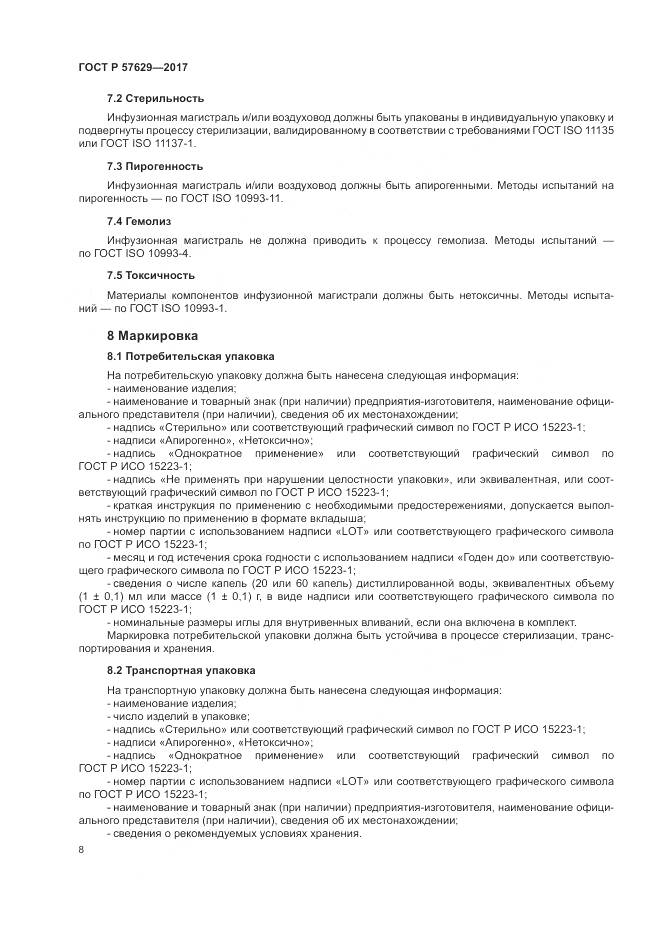 ГОСТ Р 57629—2017

7.2 Стерильность

Инфузионная магистраль и/или воздуховод должны быть упакованы в индивидуальную упаковку и подвергнуты процессу стерилизации, валидированному в соответствии с требованиями ГОСТ ISO 11135 или ГОСТ ISO 11137-1.

7.3 Пирогенность

Инфузионная магистраль и/или воздуховод должны быть апирогенными. Методы испытаний на пирогенность — по ГОСТ ISO 10993-11.

7.4 Гемолиз

Инфузионная магистраль не должна приводить к процессу гемолиза. Методы испытаний — по ГОСТ ISO 10993-4.

7.5 Токсичность

Материалы компонентов инфузионной магистрали должны быть нетоксичны. Методы испытаний — по ГОСТ ISO 10993-1.

8 Маркировка

8.1 Потребительская упаковка

На потребительскую упаковку должна быть нанесена следующая информация:
- наименование изделия;
- наименование и товарный знак (при наличии) предприятия-изготовителя, наименование официального представителя (при наличии), сведения об их местонахождении;
- надпись «Стерильно» или соответствующий графический символ по ГОСТ Р ИСО 15223-1;
- надписи «Апирогенно», «Нетоксично»;
- надпись «Однократное применение» или соответствующий графический символ по ГОСТ Р ИСО 15223-1;
- надпись «Не применять при нарушении целостности упаковки», или эквивалентная, или соответствующий графический символ по ГОСТ Р ИСО 15223-1;
- краткая инструкция по применению с необходимыми предостережениями, допускается выполнять инструкцию по применению в формате вкладыша;
- номер партии с использованием надписи «LOT» или соответствующего графического символа по ГОСТ Р ИСО 15223-1;
- месяц и год истечения срока годности с использованием надписи «Годен до» или соответствующего графического символа по ГОСТ Р ИСО 15223-1;
- сведения о числе капель (20 или 60 капель) дистиллированной воды, эквивалентных объему (1 ± 0,1) мл или массе (1 ± 0,1) г, в виде надписи или соответствующего графического символа по ГОСТ Р ИСО 15223-1;
- номинальные размеры иглы для внутривенных вливаний, если она включена в комплект.
Маркировка потребительской упаковки должна быть устойчива в процессе стерилизации, транспортирования и хранения.

8.2 Транспортная упаковка

На транспортную упаковку должна быть нанесена следующая информация:
- наименование изделия;
- число изделий в упаковке;
- надпись «Стерильно» или соответствующий графический символ по ГОСТ Р ИСО 15223-1;
- надписи «Апирогенно», «Нетоксично»;
- надпись «Однократное применение» или соответствующий графический символ по ГОСТ Р ИСО 15223-1;
- номер партии с использованием надписи «LOT» или соответствующего графического символа по ГОСТ Р ИСО 15223-1;
- наименование и товарный знак (при наличии) предприятия-изготовителя, наименование официального представителя (при наличии), сведения об их местонахождении;
- сведения о рекомендуемых условиях хранения.

8